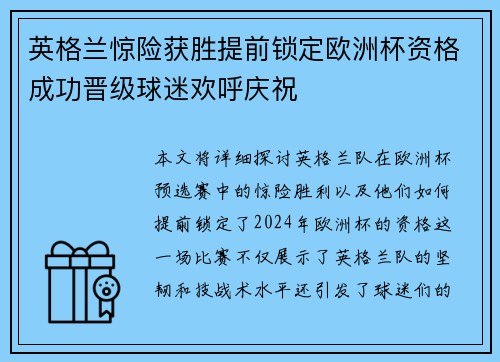 英格兰惊险获胜提前锁定欧洲杯资格成功晋级球迷欢呼庆祝

本文将详细探讨英格兰队在欧洲杯预选赛中的惊险胜利以及他们如何提前锁定了2024年欧洲杯的资格这一场比赛不仅展示了英格兰队的坚韧和技战术水平还引发了球迷们的